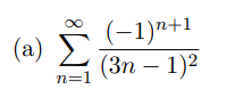 (a) $\sum_{n=1}^{\infty} \frac{(-1)^{n+1}}{(3n-1)^2}$